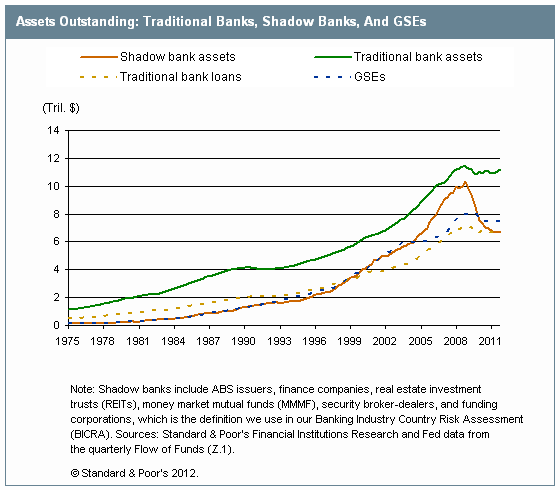 Assets Outstanding: Traditional Banks, Shadow Banks, And GSEs

Shadow bank assets
Traditional bank assets
Traditional bank loans
GSEs

(Tril. $)

14
12
10
8
6
4
2
0

1975 1978 1981 1984 1987 1990 1993 1996 1999 2002 2005 2008 2011

Note: Shadow banks include ABS issuers, finance companies, real estate investment trusts (REITs), money market mutual funds (MMMF), security broker-dealers, and funding corporations, which is the definition we use in our Banking Industry Country Risk Assessment (BICRA). Sources: Standard & Poor's Financial Institutions Research and Fed data from the quarterly Flow of Funds (Z.1).

© Standard & Poor's 2012.